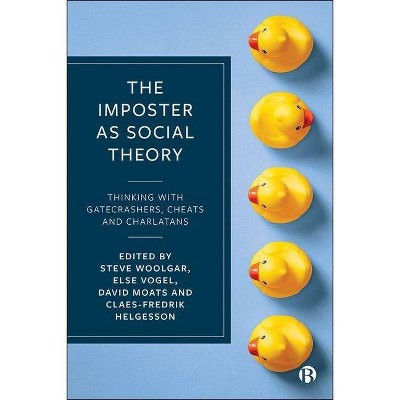 THE IMPOSTER AS SOCIAL THEORY

THINKING WITH GATECRASHERS, CHEATS AND CHARLATANS

EDITED BY
STEVE WOOLGAR, ELSE VOGEL, DAVID MOATS AND CLAES-FREDRIK HELGESSON

B